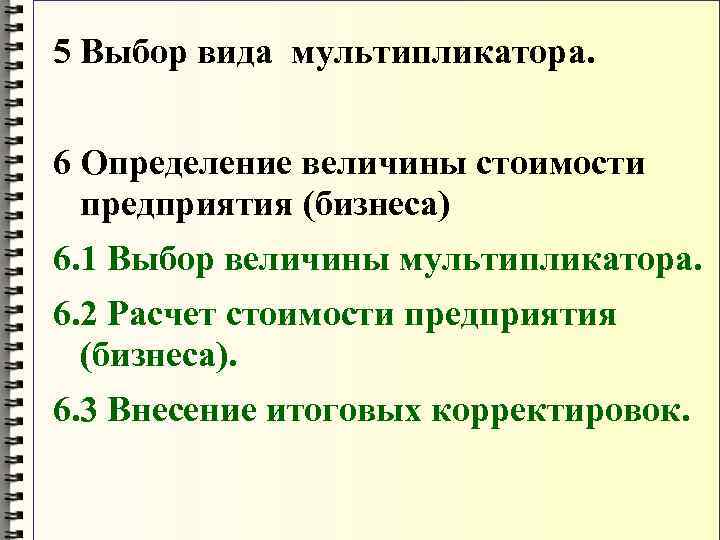 5 Выбор вида мультипликатора.

6 Определение величины стоимости предприятия (бизнеса)

6.1 Выбор величины мультипликатора.

6.2 Расчет стоимости предприятия (бизнеса).

6.3 Внесение итоговых корректировок.